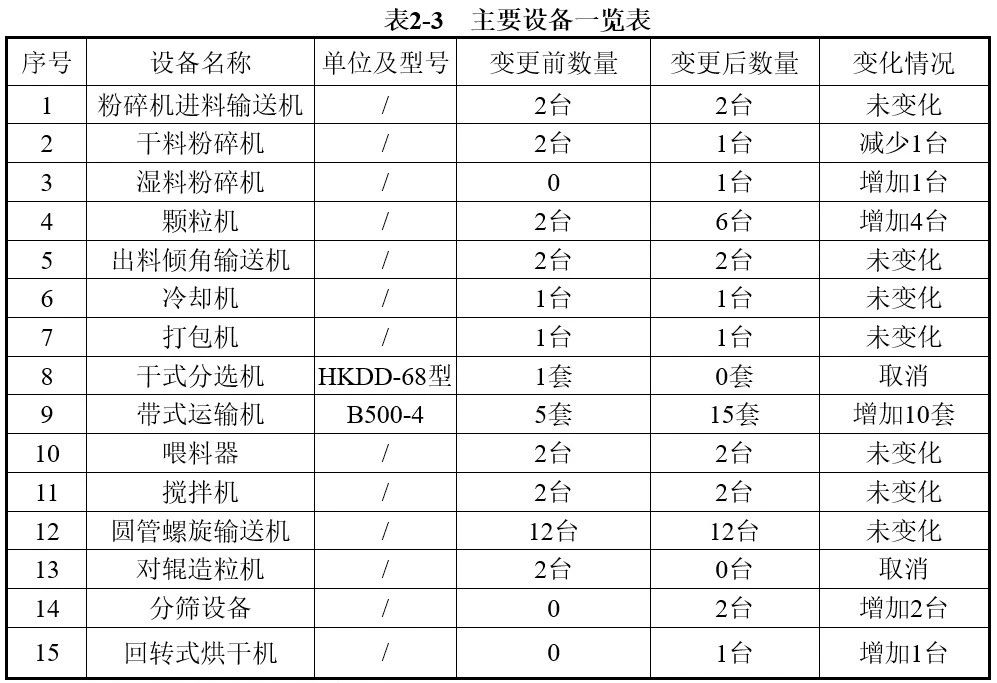 表2-3　主要设备一览表

| 序号 | 设备名称 | 单位及型号 | 变更前数量 | 变更后数量 | 变化情况 |
|---|---|---|---|---|---|
| 1 | 粉碎机进料输送机 | / | 2台 | 2台 | 未变化 |
| 2 | 干料粉碎机 | / | 2台 | 1台 | 减少1台 |
| 3 | 湿料粉碎机 | / | 0 | 1台 | 增加1台 |
| 4 | 颗粒机 | / | 2台 | 6台 | 增加4台 |
| 5 | 出料倾角输送机 | / | 2台 | 2台 | 未变化 |
| 6 | 冷却机 | / | 1台 | 1台 | 未变化 |
| 7 | 打包机 | / | 1台 | 1台 | 未变化 |
| 8 | 干式分选机 | HKDD-68型 | 1套 | 0套 | 取消 |
| 9 | 带式运输机 | B500-4 | 5套 | 15套 | 增加10套 |
| 10 | 喂料器 | / | 2台 | 2台 | 未变化 |
| 11 | 搅拌机 | / | 2台 | 2台 | 未变化 |
| 12 | 圆管螺旋输送机 | / | 12台 | 12台 | 未变化 |
| 13 | 对辊造粒机 | / | 2台 | 0台 | 取消 |
| 14 | 分筛设备 | / | 0 | 2台 | 增加2台 |
| 15 | 回转式烘干机 | / | 0 | 1台 | 增加1台 |